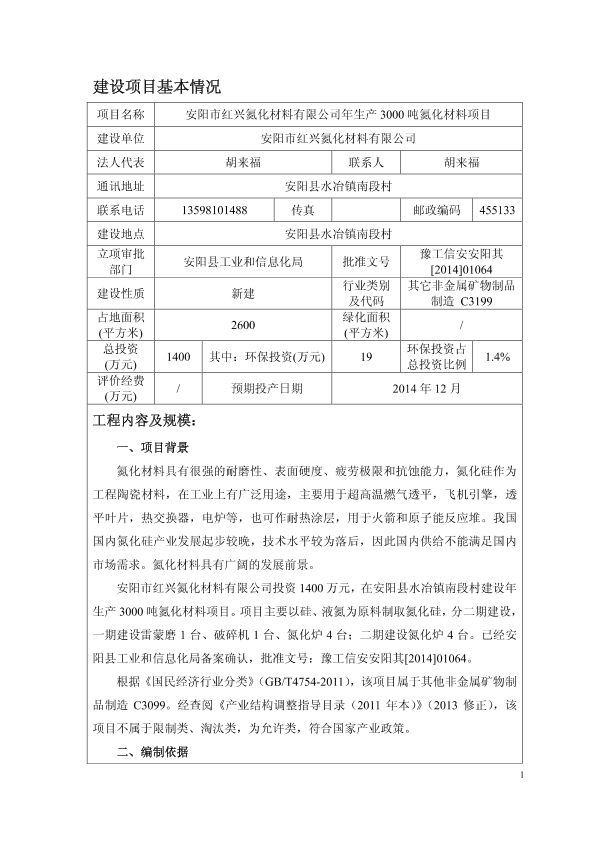 建设项目基本情况

| 项目名称 | 安阳市红兴氮化材料有限公司年生产 3000 吨氮化材料项目 | | | | |
|---|---|---|---|---|---|
| 建设单位 | 安阳市红兴氮化材料有限公司 | | | | |
| 法人代表 | 胡来福 | | 联系人 | 胡来福 | |
| 通讯地址 | 安阳县水冶镇南段村 | | | | |
| 联系电话 | 13598101488 | 传真 | | 邮政编码 | 455133 |
| 建设地点 | 安阳县水冶镇南段村 | | | | |
| 立项审批部门 | 安阳县工业和信息化局 | | 批准文号 | 豫工信安安阳其[2014]01064 | |
| 建设性质 | 新建 | | 行业类别及代码 | 其它非金属矿物制品制造 C3199 | |
| 占地面积(平方米) | 2600 | | 绿化面积(平方米) | / | |
| 总投资(万元) | 1400 | 其中：环保投资(万元) | 19 | 环保投资占总投资比例 | 1.4% |
| 评价经费(万元) | / | 预期投产日期 | 2014 年 12 月 | | |

工程内容及规模：

一、项目背景

氮化材料具有很强的耐磨性、表面硬度、疲劳极限和抗蚀能力，氮化硅作为工程陶瓷材料，在工业上有广泛用途，主要用于超高温燃气透平，飞机引擎，透平叶片，热交换器，电炉等，也可作耐热涂层，用于火箭和原子能反应堆。我国国内氮化硅产业发展起步较晚，技术水平较为落后，因此国内供给不能满足国内市场需求。氮化材料具有广阔的发展前景。

安阳市红兴氮化材料有限公司投资 1400 万元，在安阳县水冶镇南段村建设年生产 3000 吨氮化材料项目。项目主要以硅、液氮为原料制取氮化硅，分二期建设，一期建设雷蒙磨 1 台、破碎机 1 台、氮化炉 4 台；二期建设氮化炉 4 台。已经安阳县工业和信息化局备案确认，批准文号：豫工信安安阳其[2014]01064。

根据《国民经济行业分类》(GB/T4754-2011)，该项目属于其他非金属矿物制品制造 C3099。经查阅《产业结构调整指导目录（2011 年本）》(2013 修正)，该项目不属于限制类、淘汰类，为允许类，符合国家产业政策。

二、编制依据

1